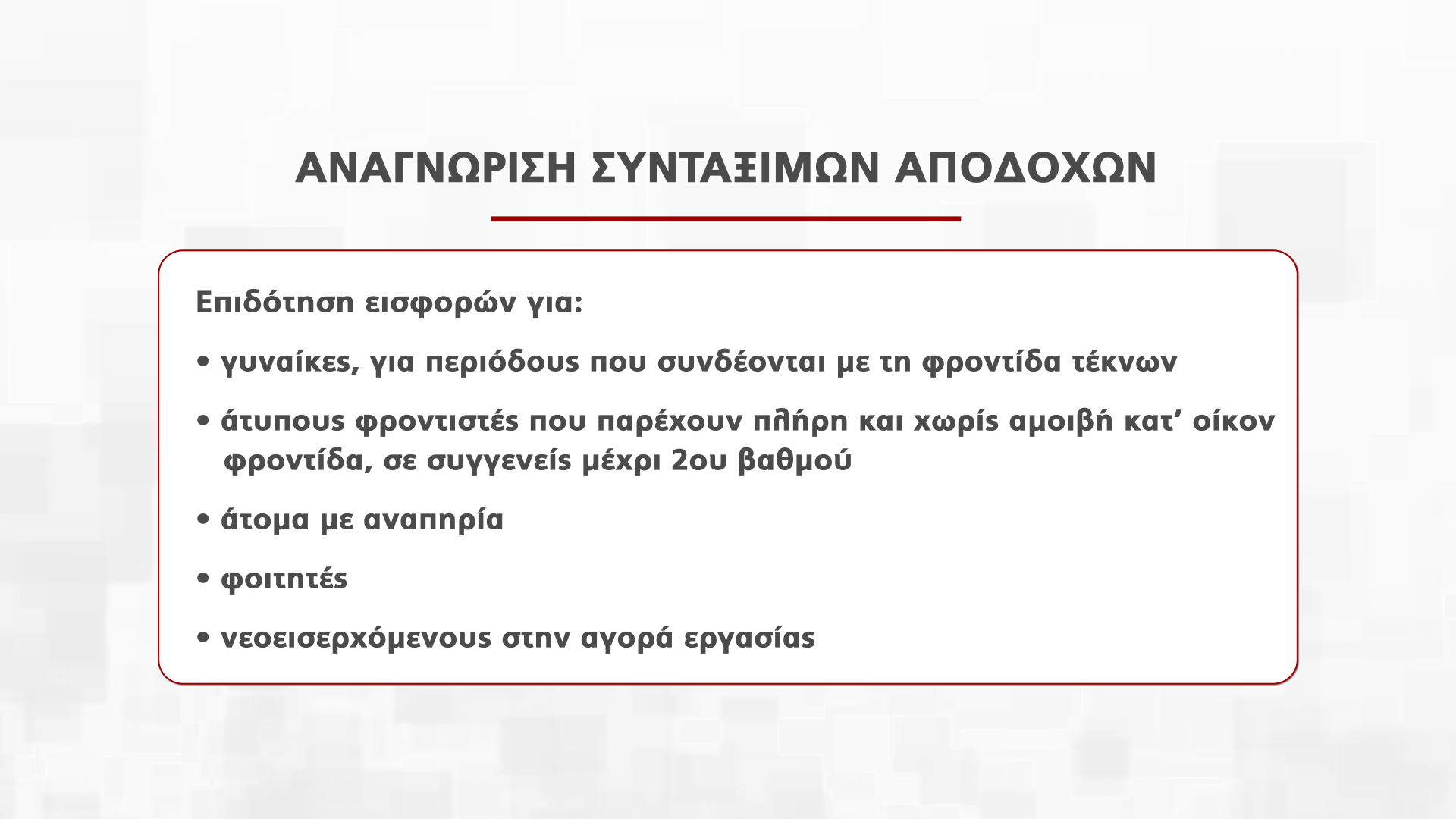 ΑΝΑΓΝΩΡΙΣΗ ΣΥΝΤΑΞΙΜΩΝ ΑΠΟΔΟΧΩΝ

Επιδότηση εισφορών για:

• γυναίκες, για περιόδους που συνδέονται με τη φροντίδα τέκνων

• άτυπους φροντιστές που παρέχουν πλήρη και χωρίς αμοιβή κατ' οίκον φροντίδα, σε συγγενείς μέχρι 2ου βαθμού

• άτομα με αναπηρία

• φοιτητές

• νεοεισερχόμενους στην αγορά εργασίας